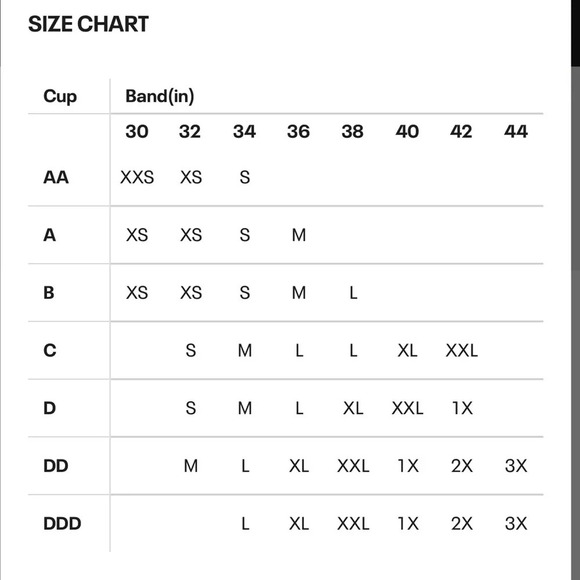 SIZE CHART

| Cup | Band(in) | | | | | | | |
|---|---|---|---|---|---|---|---|---|
| | 30 | 32 | 34 | 36 | 38 | 40 | 42 | 44 |
| AA | XXS | XS | S | | | | | |
| A | XS | XS | S | M | | | | |
| B | XS | XS | S | M | L | | | |
| C | | S | M | L | L | XL | XXL | |
| D | | S | M | L | XL | XXL | 1X | |
| DD | | M | L | XL | XXL | 1X | 2X | 3X |
| DDD | | | L | XL | XXL | 1X | 2X | 3X |